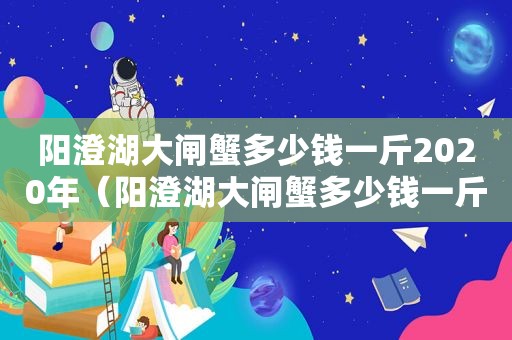 阳澄湖大闸蟹多少钱一斤2020年（阳澄湖大闸蟹多少钱一斤